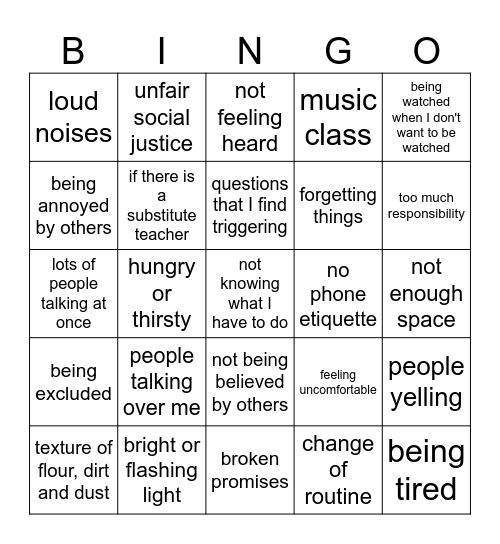 | B | I | N | G | O |
|---|---|---|---|---|
| loud noises | unfair social justice | not feeling heard | music class | being watched when I don't want to be watched |
| being annoyed by others | if there is a substitute teacher | questions that I find triggering | forgetting things | too much responsibility |
| lots of people talking at once | hungry or thirsty | not knowing what I have to do | no phone etiquette | not enough space |
| being excluded | people talking over me | not being believed by others | feeling uncomfortable | people yelling |
| texture of flour, dirt and dust | bright or flashing light | broken promises | change of routine | being tired |